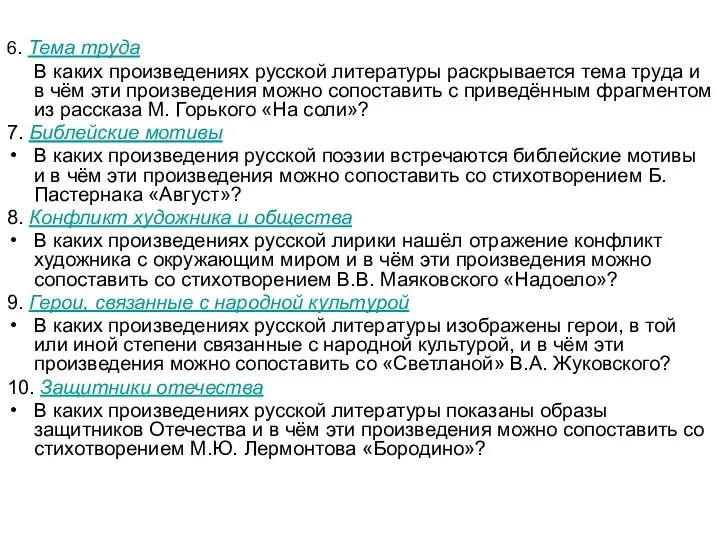 6. Тема труда

В каких произведениях русской литературы раскрывается тема труда и в чём эти произведения можно сопоставить с приведённым фрагментом из рассказа М. Горького «На соли»?

7. Библейские мотивы

• В каких произведения русской поэзии встречаются библейские мотивы и в чём эти произведения можно сопоставить со стихотворением Б. Пастернака «Август»?

8. Конфликт художника и общества

• В каких произведениях русской лирики нашёл отражение конфликт художника с окружающим миром и в чём эти произведения можно сопоставить со стихотворением В.В. Маяковского «Надоело»?

9. Герои, связанные с народной культурой

• В каких произведениях русской литературы изображены герои, в той или иной степени связанные с народной культурой, и в чём эти произведения можно сопоставить со «Светланой» В.А. Жуковского?

10. Защитники отечества

• В каких произведениях русской литературы показаны образы защитников Отечества и в чём эти произведения можно сопоставить со стихотворением М.Ю. Лермонтова «Бородино»?